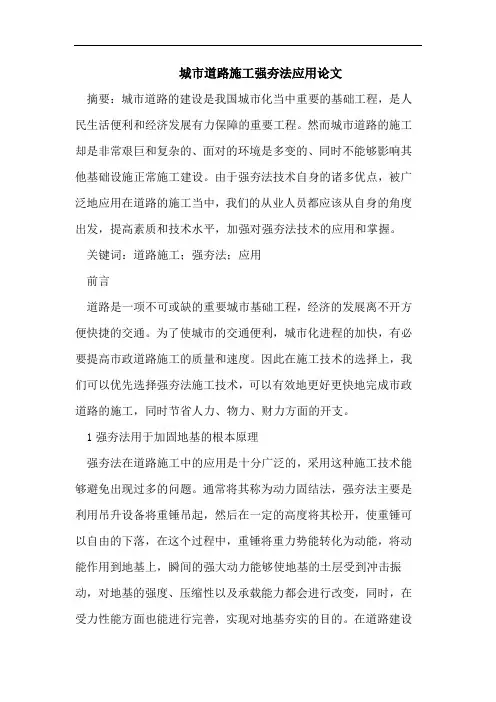 城市道路施工强夯法应用论文

摘要：城市道路的建设是我国城市化当中重要的基础工程，是人民生活便利和经济发展有力保障的重要工程。然而城市道路的施工却是非常艰巨和复杂的、面对的环境是多变的、同时不能够影响其他基础设施正常施工建设。由于强夯法技术自身的诸多优点，被广泛地应用在道路的施工当中，我们的从业人员都应该从自身的角度出发，提高素质和技术水平，加强对强夯法技术的应用和掌握。

关键词：道路施工；强夯法；应用

前言

道路是一项不可或缺的重要城市基础工程，经济的发展离不开方便快捷的交通。为了使城市的交通便利，城市化进程的加快，有必要提高市政道路施工的质量和速度。因此在施工技术的选择上，我们可以优先选择强夯法施工技术，可以有效地更好更快地完成市政道路的施工，同时节省人力、物力、财力方面的开支。

1 强夯法用于加固地基的根本原理

强夯法在道路施工中的应用是十分广泛的，采用这种施工技术能够避免出现过多的问题。通常将其称为动力固结法，强夯法主要是利用吊升设备将重锤吊起，然后在一定的高度将其松开，使重锤可以自由的下落，在这个过程中，重锤将重力势能转化为动能，将动能作用到地基上，瞬间的强大动力能够使地基的土层受到冲击振动，对地基的强度、压缩性以及承载能力都会进行改变，同时，在受力性能方面也能进行完善，实现对地基夯实的目的。在道路建设